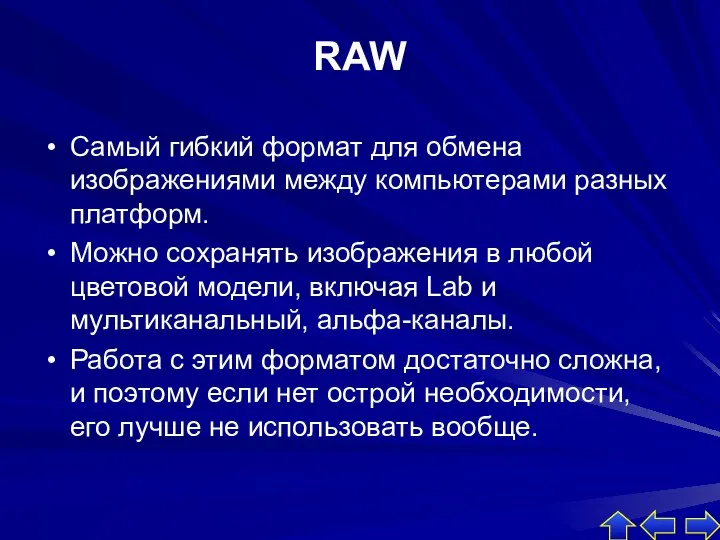 RAW

• Самый гибкий формат для обмена изображениями между компьютерами разных платформ.

• Можно сохранять изображения в любой цветовой модели, включая Lab и мультиканальный, альфа-каналы.

• Работа с этим форматом достаточно сложна, и поэтому если нет острой необходимости, его лучше не использовать вообще.